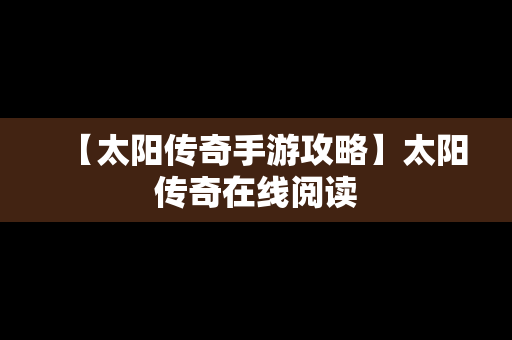 【太阳传奇手游攻略】太阳传奇在线阅读